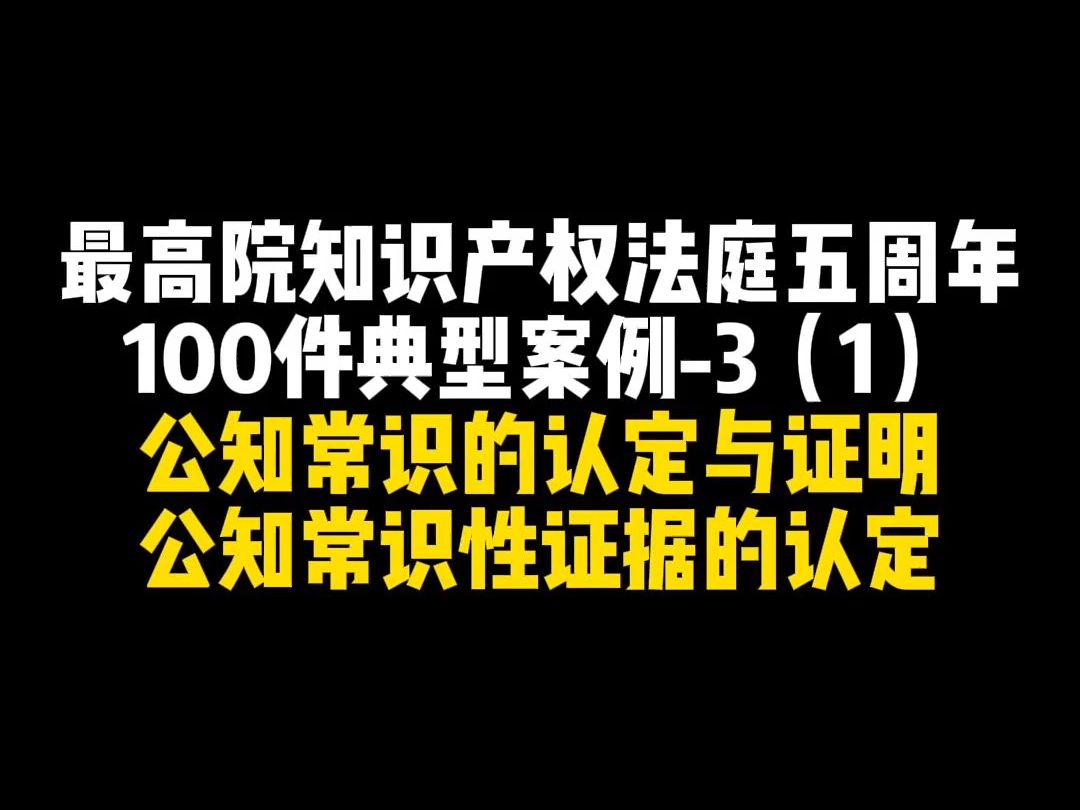 最高院知识产权法庭五周年
100件典型案例-3（1）
公知常识的认定与证明
公知常识性证据的认定